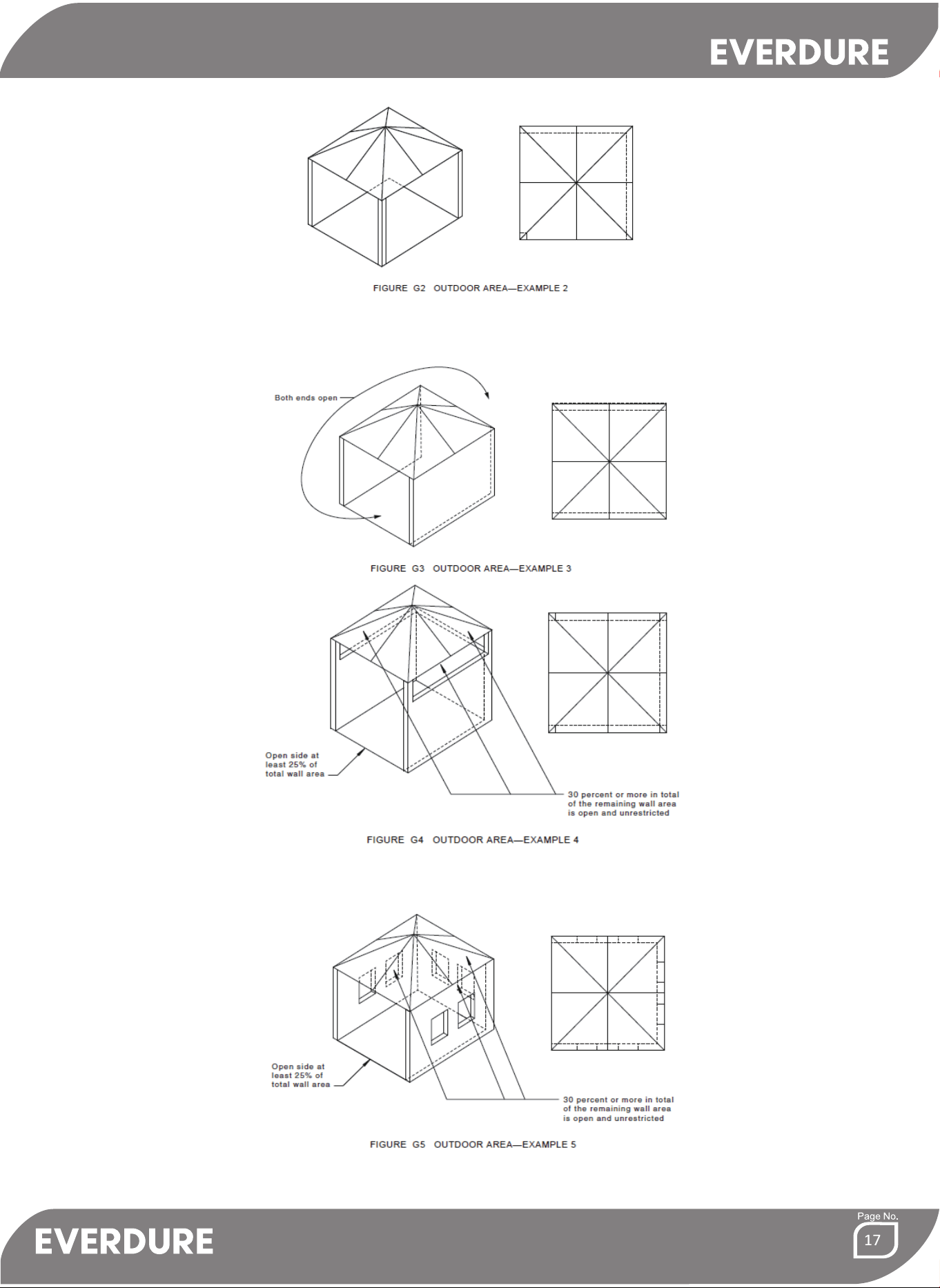 EVERDURE

FIGURE G2 OUTDOOR AREA—EXAMPLE 2

Both ends open

FIGURE G3 OUTDOOR AREA—EXAMPLE 3

Open side at least 25% of total wall area

30 percent or more in total of the remaining wall area is open and unrestricted

FIGURE G4 OUTDOOR AREA—EXAMPLE 4

Open side at least 25% of total wall area

30 percent or more in total of the remaining wall area is open and unrestricted

FIGURE G5 OUTDOOR AREA—EXAMPLE 5

EVERDURE

Page No.
17